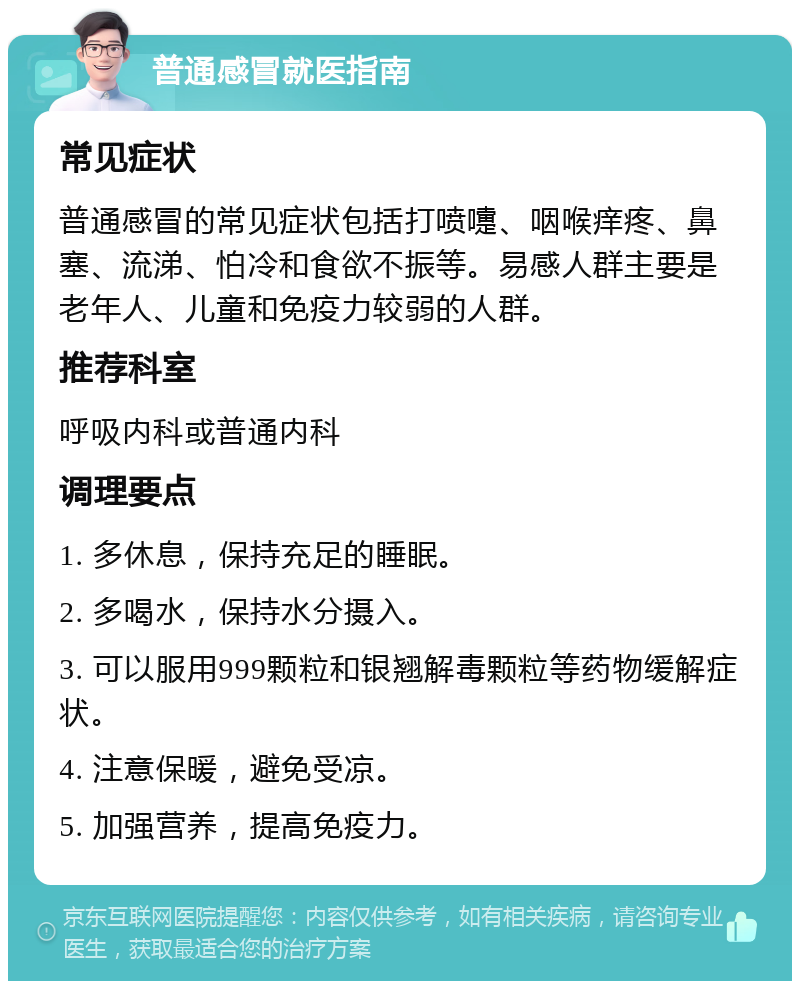 普通感冒就医指南

常见症状

普通感冒的常见症状包括打喷嚏、咽喉痒疼、鼻塞、流涕、怕冷和食欲不振等。易感人群主要是老年人、儿童和免疫力较弱的人群。

推荐科室

呼吸内科或普通内科

调理要点

1. 多休息，保持充足的睡眠。

2. 多喝水，保持水分摄入。

3. 可以服用999颗粒和银翘解毒颗粒等药物缓解症状。

4. 注意保暖，避免受凉。

5. 加强营养，提高免疫力。

京东互联网医院提醒您：内容仅供参考，如有相关疾病，请咨询专业医生，获取最适合您的治疗方案